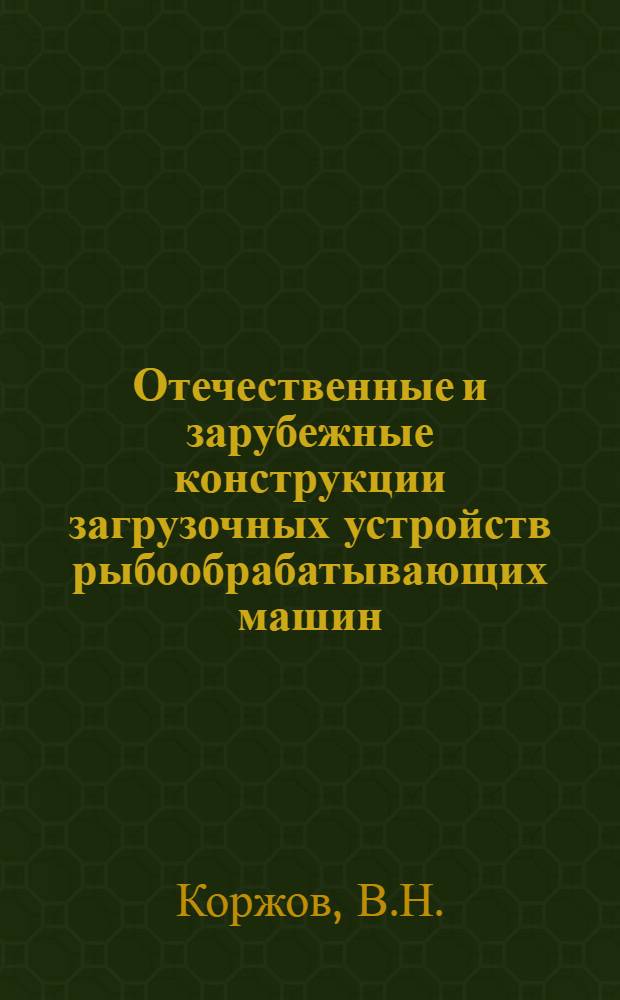 Отечественные и зарубежные конструкции загрузочных устройств рыбообрабатывающих машин

Коржов, В.Н.